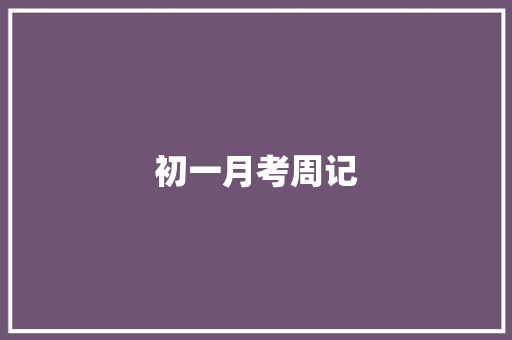 初一月考周记